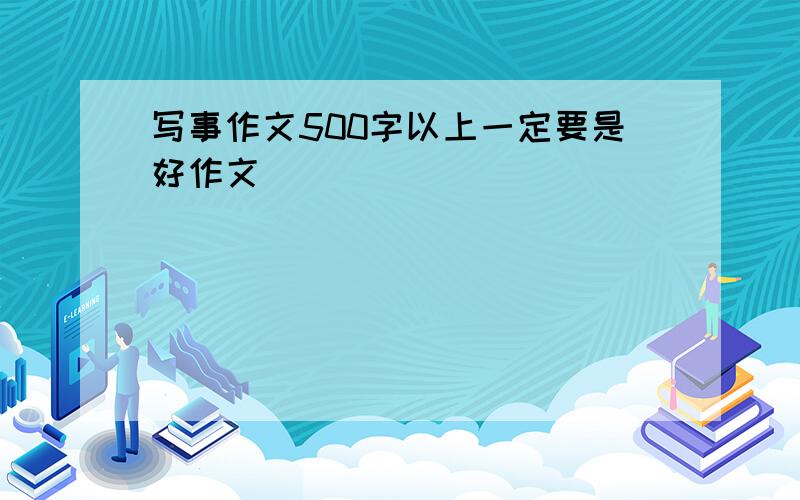 写事作文500字以上一定要是好作文

E-LEARNING